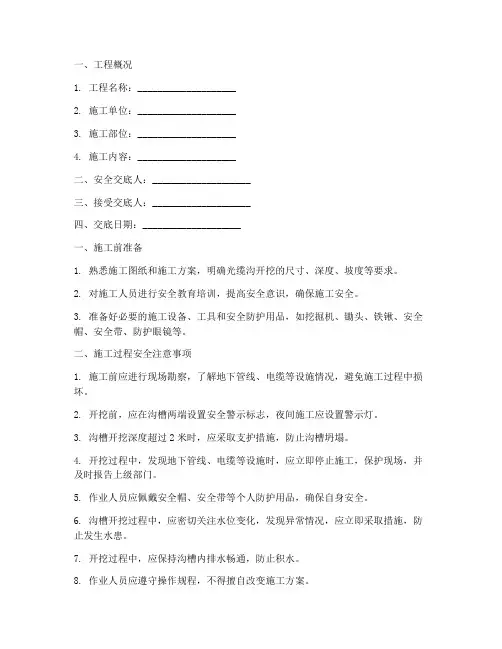 一、工程概况

1. 工程名称：____________________

2. 施工单位：____________________

3. 施工部位：____________________

4. 施工内容：____________________

二、安全交底人：____________________

三、接受交底人：____________________

四、交底日期：____________________

一、施工前准备

1. 熟悉施工图纸和施工方案，明确光缆沟开挖的尺寸、深度、坡度等要求。

2. 对施工人员进行安全教育培训，提高安全意识，确保施工安全。

3. 准备好必要的施工设备、工具和安全防护用品，如挖掘机、锄头、铁锹、安全帽、安全带、防护眼镜等。

二、施工过程安全注意事项

1. 施工前应进行现场勘察，了解地下管线、电缆等设施情况，避免施工过程中损坏。

2. 开挖前，应在沟槽两端设置安全警示标志，夜间施工应设置警示灯。

3. 沟槽开挖深度超过 2 米时，应采取支护措施，防止沟槽坍塌。

4. 开挖过程中，发现地下管线、电缆等设施时，应立即停止施工，保护现场，并及时报告上级部门。

5. 作业人员应佩戴安全帽、安全带等个人防护用品，确保自身安全。

6. 沟槽开挖过程中，应密切关注水位变化，发现异常情况，应立即采取措施，防止发生水患。

7. 开挖过程中，应保持沟槽内排水畅通，防止积水。

8. 作业人员应遵守操作规程，不得擅自改变施工方案。